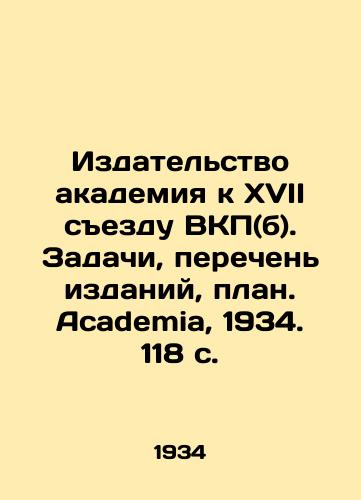 Издательство академия к XVII съезду ВКП(б). Задачи, перечень изданий, план. Academia, 1934. 118 с.

1934